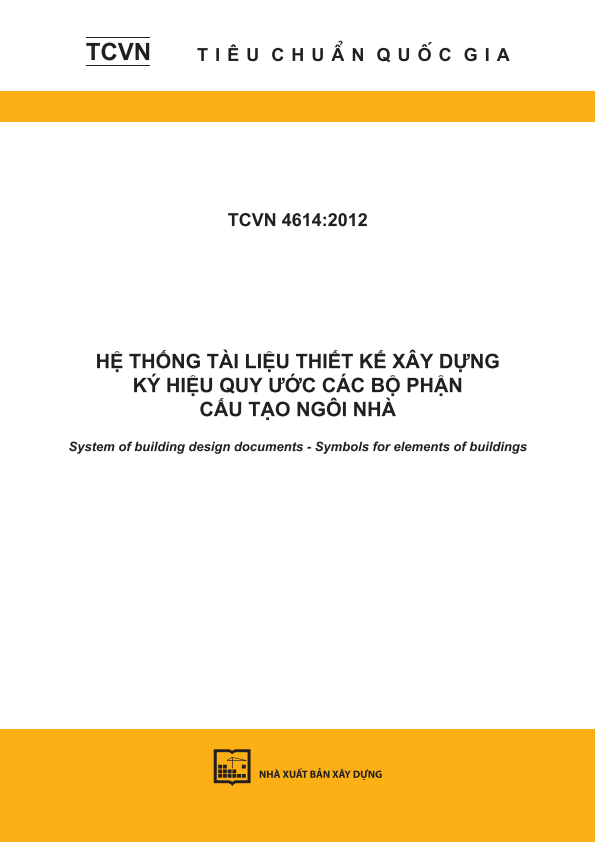 TCVN TIÊU CHUẨN QUỐC GIA

TCVN 4614:2012

HỆ THỐNG TÀI LIỆU THIẾT KẾ XÂY DỰNG
KÝ HIỆU QUY ƯỚC CÁC BỘ PHẬN
CẤU TẠO NGÔI NHÀ

System of building design documents - Symbols for elements of buildings

NHÀ XUẤT BẢN XÂY DỰNG